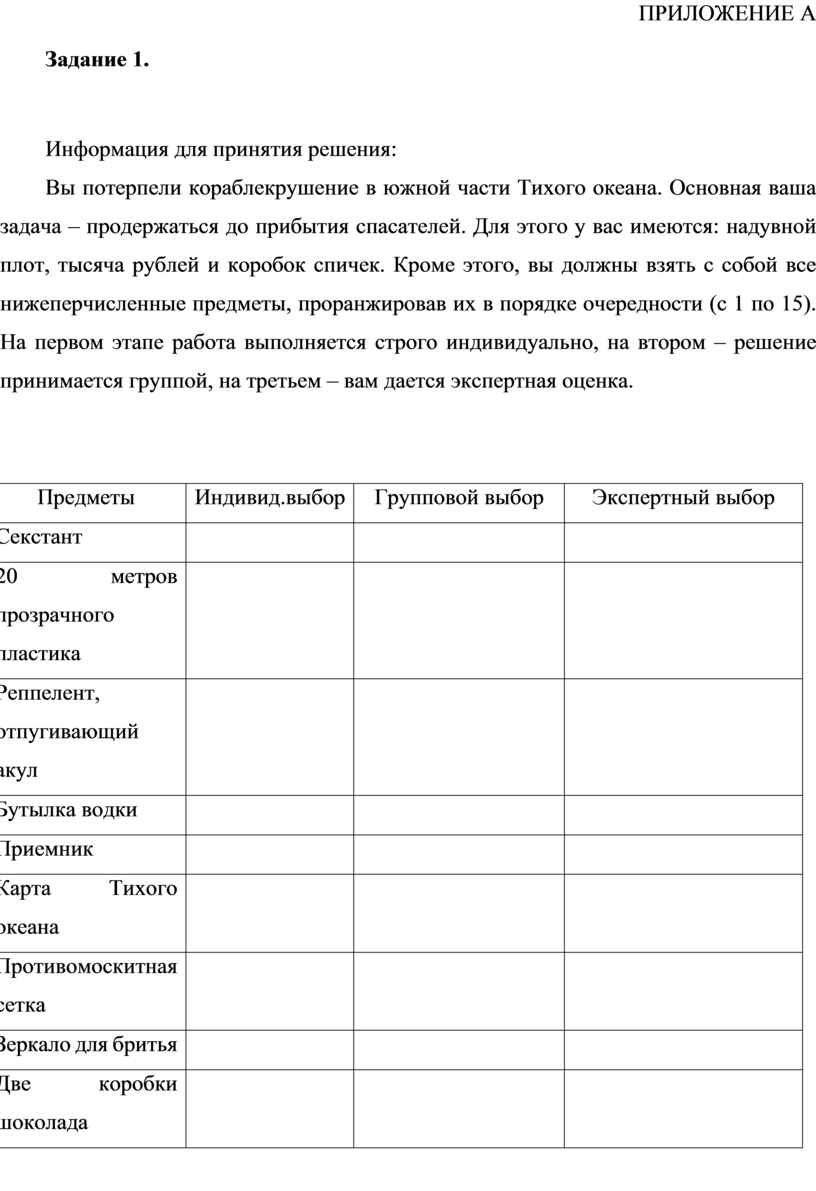 ПРИЛОЖЕНИЕ А

**Задание 1.**

Информация для принятия решения:

Вы потерпели кораблекрушение в южной части Тихого океана. Основная ваша задача – продержаться до прибытия спасателей. Для этого у вас имеются: надувной плот, тысяча рублей и коробок спичек. Кроме этого, вы должны взять с собой все нижеперчисленные предметы, проранжировав их в порядке очередности (с 1 по 15). На первом этапе работа выполняется строго индивидуально, на втором – решение принимается группой, на третьем – вам дается экспертная оценка.

| Предметы | Индивид.выбор | Групповой выбор | Экспертный выбор |
|---|---|---|---|
| Секстант | | | |
| 20 метров прозрачного пластика | | | |
| Реппелент, отпугивающий акул | | | |
| Бутылка водки | | | |
| Приемник | | | |
| Карта Тихого океана | | | |
| Противомоскитная сетка | | | |
| Зеркало для бритья | | | |
| Две коробки шоколада | | | |